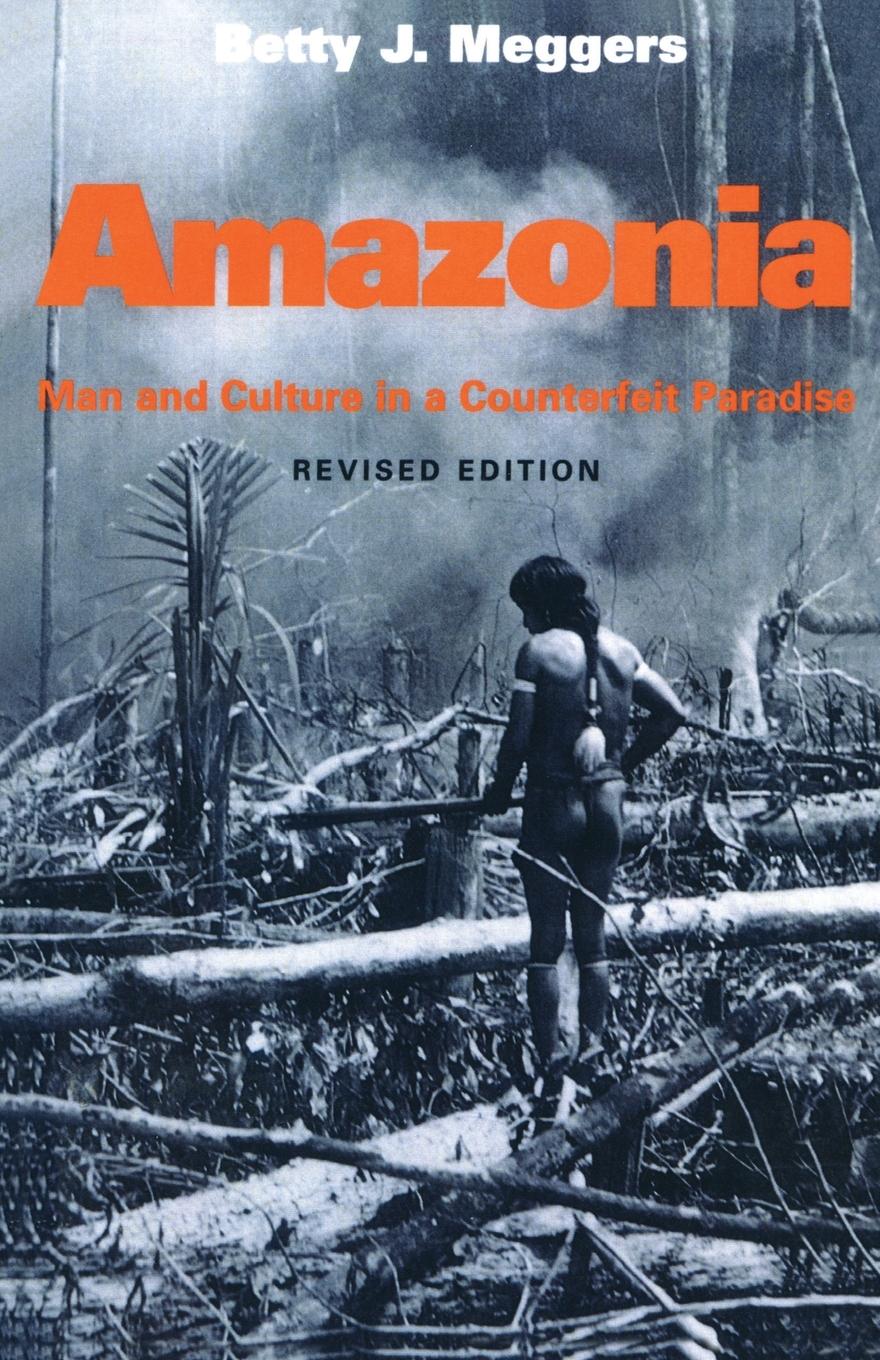 Betty J. Meggers

Amazonia

Man and Culture in a Counterfeit Paradise

REVISED EDITION